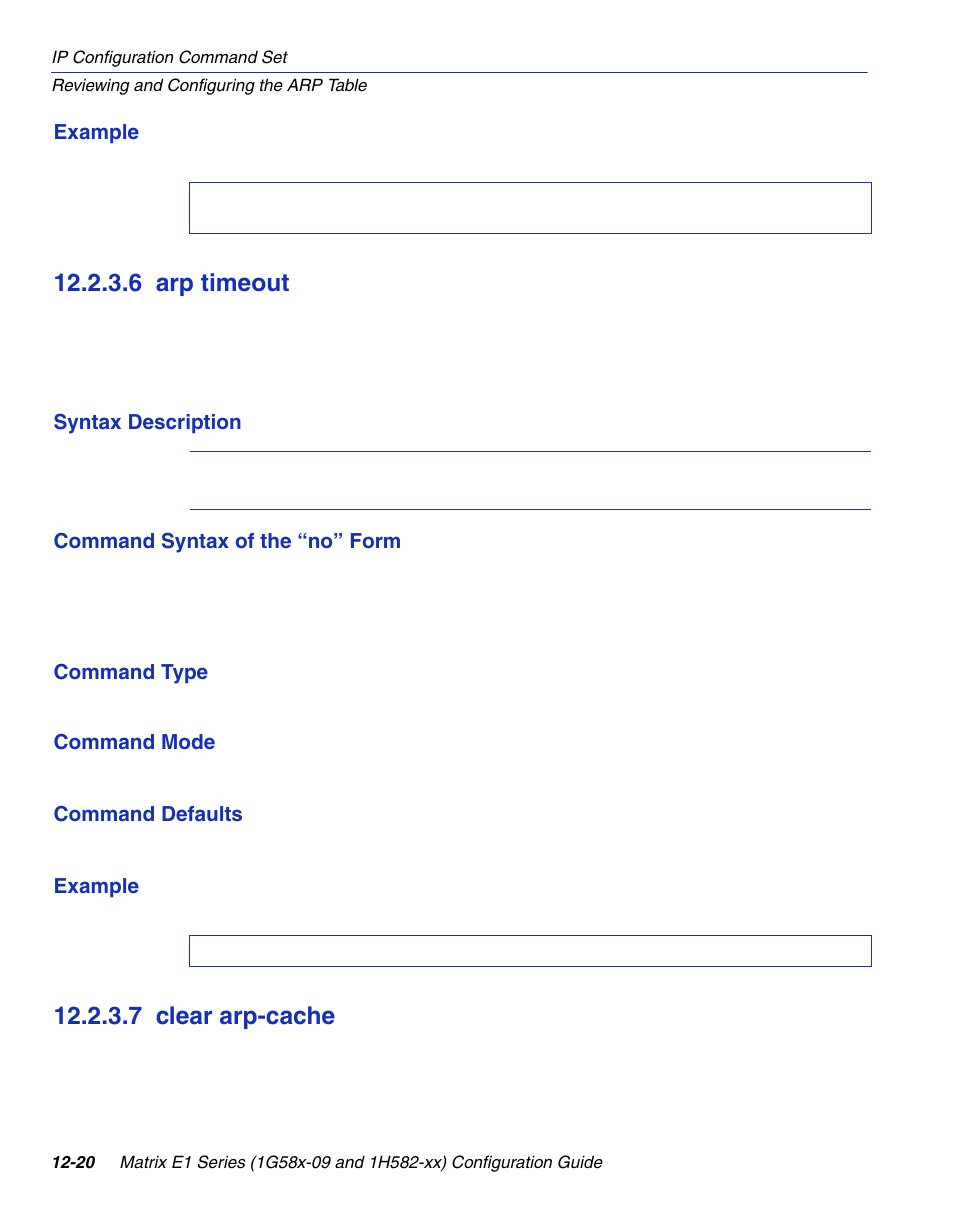 IP Configuration Command Set
Reviewing and Configuring the ARP Table

Example

12.2.3.6 arp timeout

Syntax Description

Command Syntax of the “no” Form

Command Type

Command Mode

Command Defaults

Example

12.2.3.7 clear arp-cache

12-20 Matrix E1 Series (1G58x-09 and 1H582-xx) Configuration Guide